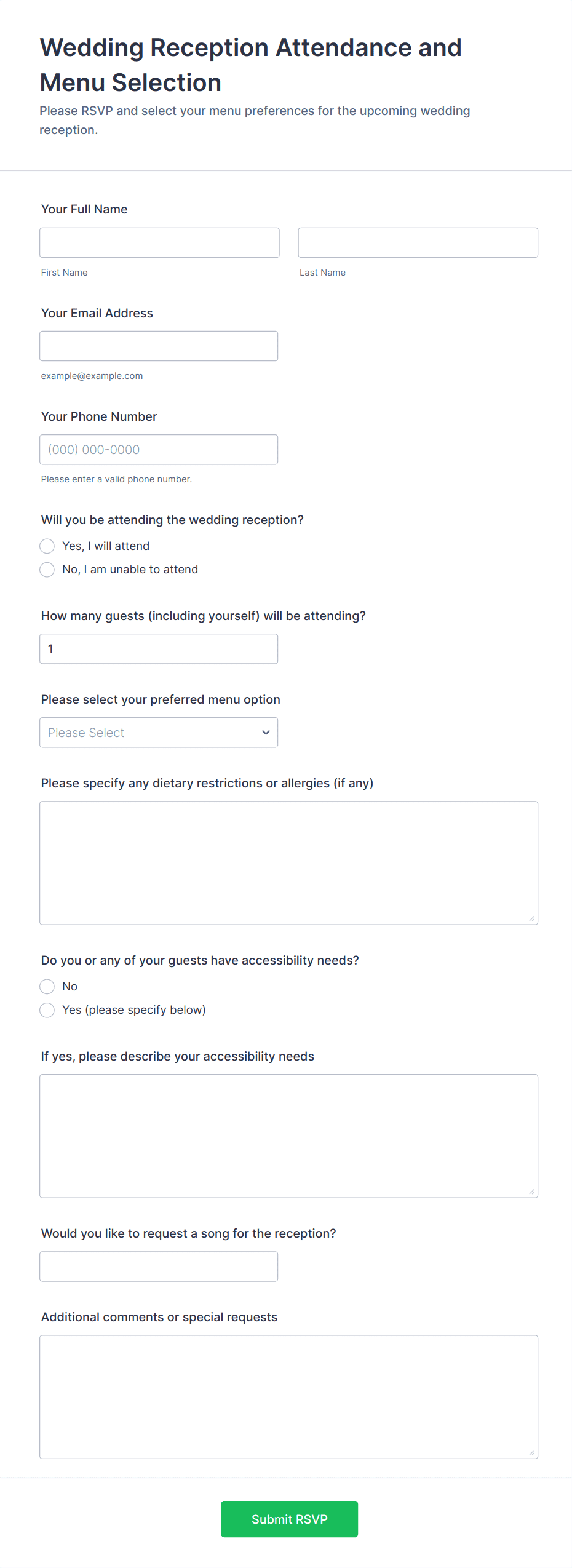 Wedding Reception Attendance and Menu Selection

Please RSVP and select your menu preferences for the upcoming wedding reception.

Your Full Name

First Name

Last Name

Your Email Address

example@example.com

Your Phone Number

(000) 000-0000

Please enter a valid phone number.

Will you be attending the wedding reception?

Yes, I will attend

No, I am unable to attend

How many guests (including yourself) will be attending?

1

Please select your preferred menu option

Please Select

Please specify any dietary restrictions or allergies (if any)

Do you or any of your guests have accessibility needs?

No

Yes (please specify below)

If yes, please describe your accessibility needs

Would you like to request a song for the reception?

Additional comments or special requests

Submit RSVP